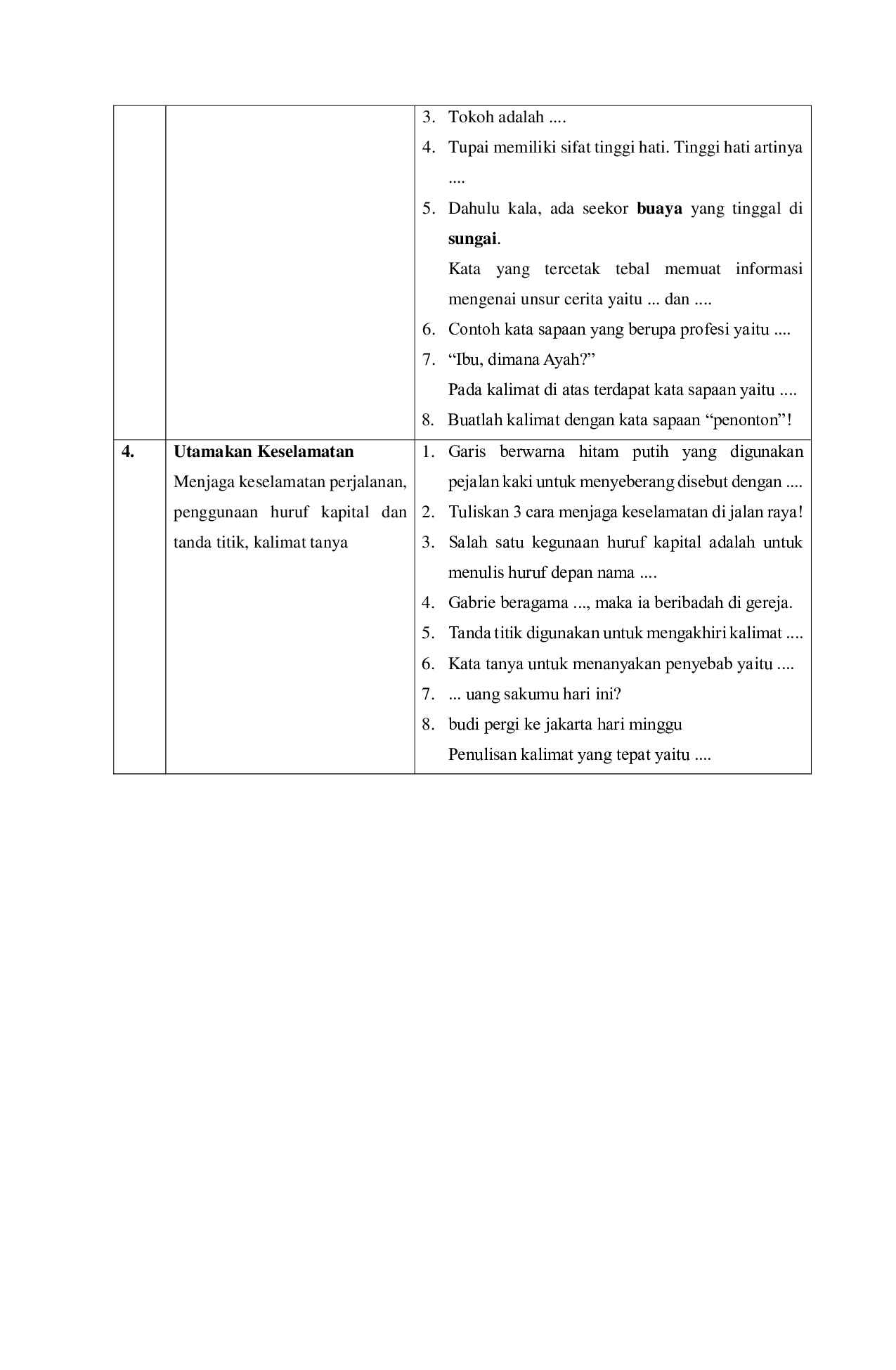 |  |  | 3. Tokoh adalah .... 4. Tupai memiliki sifat tinggi hati. Tinggi hati artinya .... 5. Dahulu kala, ada seekor buaya yang tinggal di sungai. Kata yang tercetak tebal memuat informasi mengenai unsur cerita yaitu ... dan .... 6. Contoh kata sapaan yang berupa profesi yaitu .... 7. "Ibu, dimana Ayah?" Pada kalimat di atas terdapat kata sapaan yaitu .... 8. Buatlah kalimat dengan kata sapaan "penonton"! |
|---|---|---|
| 4. | Utamakan Keselamatan Menjaga keselamatan perjalanan, penggunaan huruf kapital dan tanda titik, kalimat tanya | 1. Garis berwarna hitam putih yang digunakan pejalan kaki untuk menyeberang disebut dengan .... 2. Tuliskan 3 cara menjaga keselamatan di jalan raya! 3. Salah satu kegunaan huruf kapital adalah untuk menulis huruf depan nama .... 4. Gabrie beragama ..., maka ia beribadah di gereja. 5. Tanda titik digunakan untuk mengakhiri kalimat .... 6. Kata tanya untuk menanyakan penyebab yaitu .... 7. ... uang sakumu hari ini? 8. budi pergi ke jakarta hari minggu Penulisan kalimat yang tepat yaitu .... |